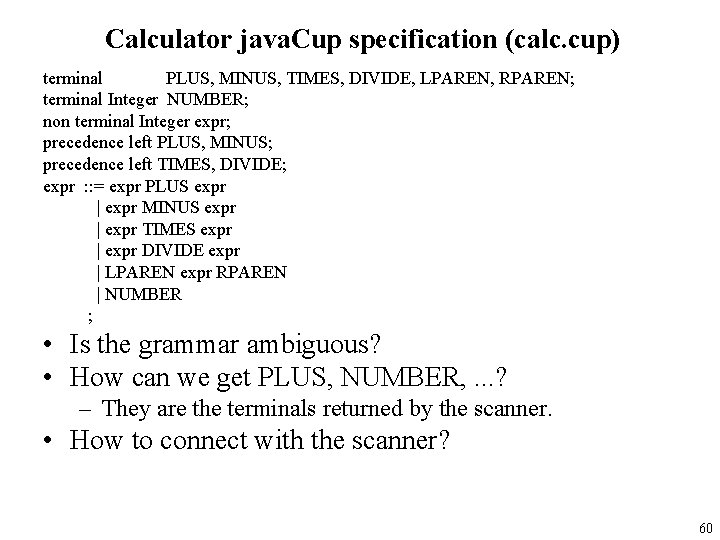 Calculator javaCup specification (calc.cup)

terminal PLUS, MINUS, TIMES, DIVIDE, LPAREN, RPAREN;
terminal Integer NUMBER;
non terminal Integer expr;
precedence left PLUS, MINUS;
precedence left TIMES, DIVIDE;
expr ::= expr PLUS expr
| expr MINUS expr
| expr TIMES expr
| expr DIVIDE expr
| LPAREN expr RPAREN
| NUMBER
;

• Is the grammar ambiguous?
• How can we get PLUS, NUMBER, ...?
– They are the terminals returned by the scanner.
• How to connect with the scanner?

60